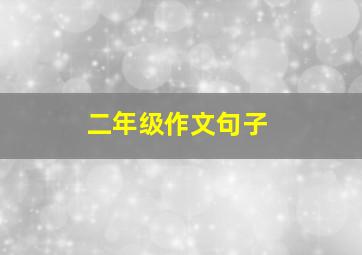 二年级作文句子